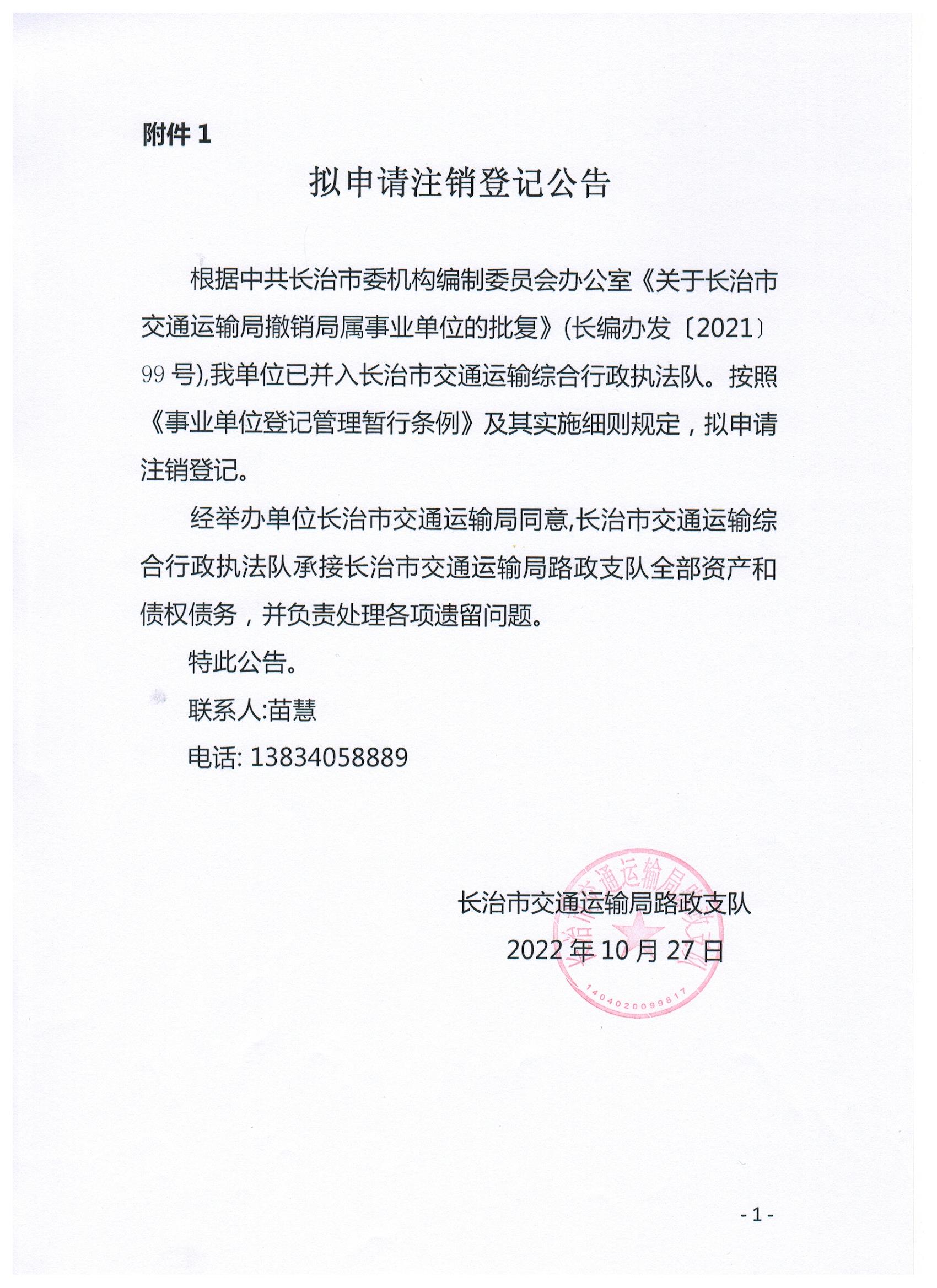 附件 1

拟申请注销登记公告

根据中共长治市委机构编制委员会办公室《关于长治市交通运输局撤销局属事业单位的批复》(长编办发〔2021〕99 号),我单位已并入长治市交通运输综合行政执法队。按照《事业单位登记管理暂行条例》及其实施细则规定，拟申请注销登记。

经举办单位长治市交通运输局同意,长治市交通运输综合行政执法队承接长治市交通运输局路政支队全部资产和债权债务，并负责处理各项遗留问题。

特此公告。

联系人:苗慧

电话: 13834058889

长治市交通运输局路政支队

2022 年 10 月 27 日

长治市交通运输局路政支队

1404020099817

- 1 -